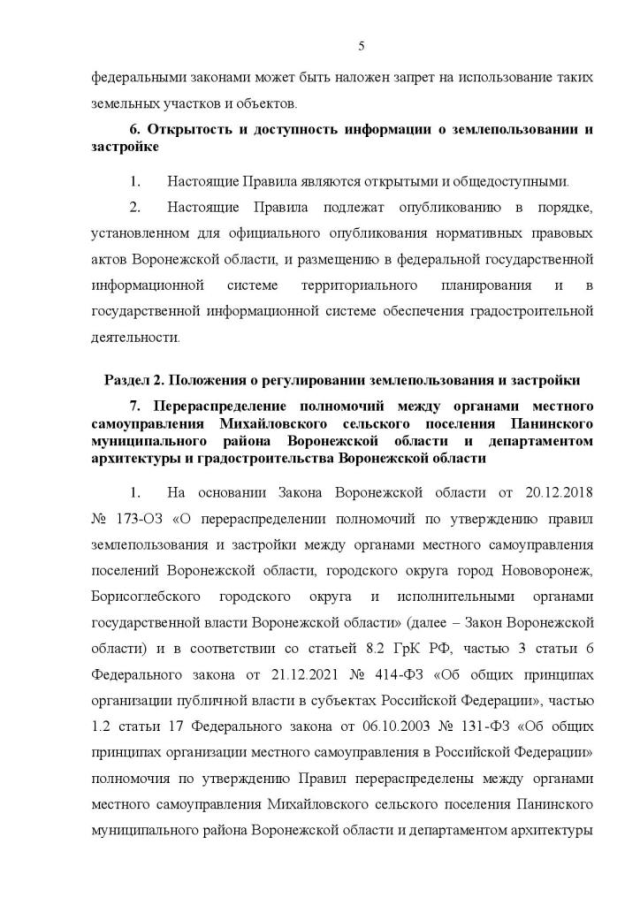 5

федеральными законами может быть наложен запрет на использование таких земельных участков и объектов.

6. Открытость и доступность информации о землепользовании и застройке

1. Настоящие Правила являются открытыми и общедоступными.

2. Настоящие Правила подлежат опубликованию в порядке, установленном для официального опубликования нормативных правовых актов Воронежской области, и размещению в федеральной государственной информационной системе территориального планирования и в государственной информационной системе обеспечения градостроительной деятельности.

Раздел 2. Положения о регулировании землепользования и застройки

7. Перераспределение полномочий между органами местного самоуправления Михайловского сельского поселения Панинского муниципального района Воронежской области и департаментом архитектуры и градостроительства Воронежской области

1. На основании Закона Воронежской области от 20.12.2018 № 173-ОЗ «О перераспределении полномочий по утверждению правил землепользования и застройки между органами местного самоуправления поселений Воронежской области, городского округа город Нововоронеж, Борисоглебского городского округа и исполнительными органами государственной власти Воронежской области» (далее – Закон Воронежской области) и в соответствии со статьей 8.2 ГрК РФ, частью 3 статьи 6 Федерального закона от 21.12.2021 № 414-ФЗ «Об общих принципах организации публичной власти в субъектах Российской Федерации», частью 1.2 статьи 17 Федерального закона от 06.10.2003 № 131-ФЗ «Об общих принципах организации местного самоуправления в Российской Федерации» полномочия по утверждению Правил перераспределены между органами местного самоуправления Михайловского сельского поселения Панинского муниципального района Воронежской области и департаментом архитектуры